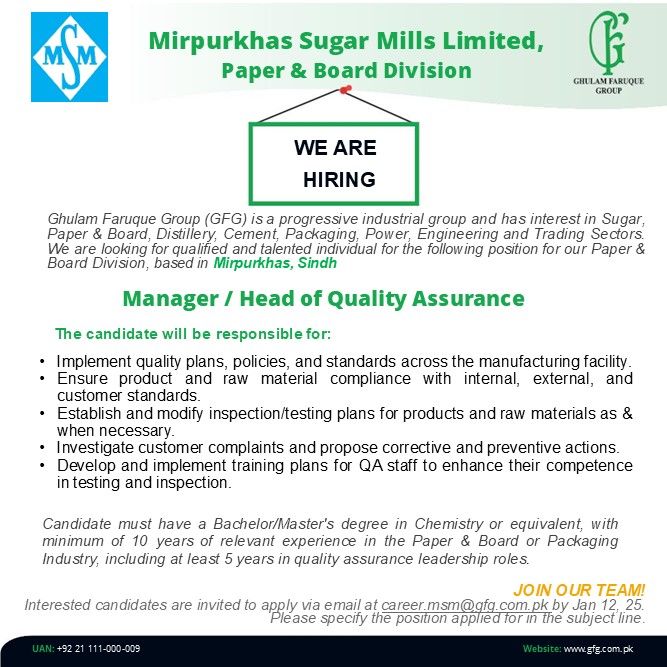 MSM

Mirpurkhas Sugar Mills Limited,
Paper & Board Division

GFG
GHULAM FARUQUE GROUP

WE ARE
HIRING

Ghulam Faruque Group (GFG) is a progressive industrial group and has interest in Sugar, Paper & Board, Distillery, Cement, Packaging, Power, Engineering and Trading Sectors. We are looking for qualified and talented individual for the following position for our Paper & Board Division, based in Mirpurkhas, Sindh

Manager / Head of Quality Assurance

The candidate will be responsible for:

• Implement quality plans, policies, and standards across the manufacturing facility.
• Ensure product and raw material compliance with internal, external, and customer standards.
• Establish and modify inspection/testing plans for products and raw materials as & when necessary.
• Investigate customer complaints and propose corrective and preventive actions.
• Develop and implement training plans for QA staff to enhance their competence in testing and inspection.

Candidate must have a Bachelor/Master's degree in Chemistry or equivalent, with minimum of 10 years of relevant experience in the Paper & Board or Packaging Industry, including at least 5 years in quality assurance leadership roles.

JOIN OUR TEAM!
Interested candidates are invited to apply via email at career.msm@gfg.com.pk by Jan 12, 25.
Please specify the position applied for in the subject line.

UAN: +92 21 111-000-009
Website: www.gfg.com.pk